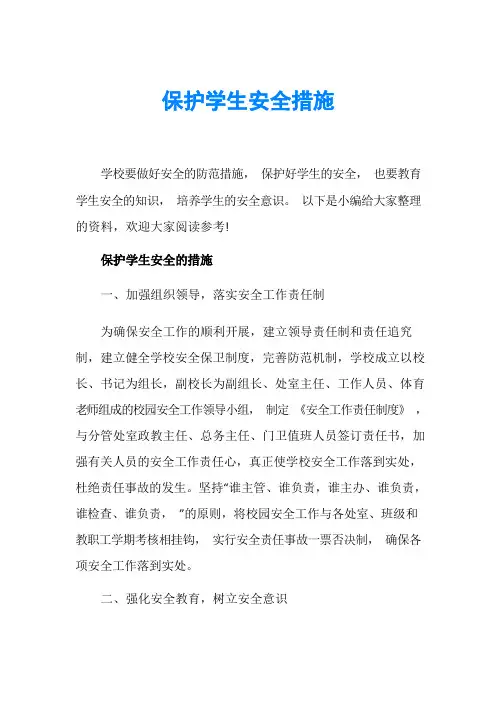 保护学生安全措施

学校要做好安全的防范措施， 保护好学生的安全， 也要教育学生安全的知识， 培养学生的安全意识。 以下是小编给大家整理的资料，欢迎大家阅读参考!

保护学生安全的措施

一、加强组织领导，落实安全工作责任制

为确保安全工作的顺利开展，建立领导责任制和责任追究制，建立健全学校安全保卫制度，完善防范机制，学校成立以校长、书记为组长，副校长为副组长、处室主任、工作人员、体育老师组成的校园安全工作领导小组， 制定 《安全工作责任制度》 ，与分管处室政教主任、总务主任、门卫值班人员签订责任书，加强有关人员的安全工作责任心，真正使学校安全工作落到实处，杜绝责任事故的发生。坚持“谁主管、谁负责，谁主办、谁负责，谁检查、谁负责， ”的原则，将校园安全工作与各处室、班级和教职工学期考核相挂钩， 实行安全责任事故一票否决制， 确保各项安全工作落到实处。

二、强化安全教育，树立安全意识